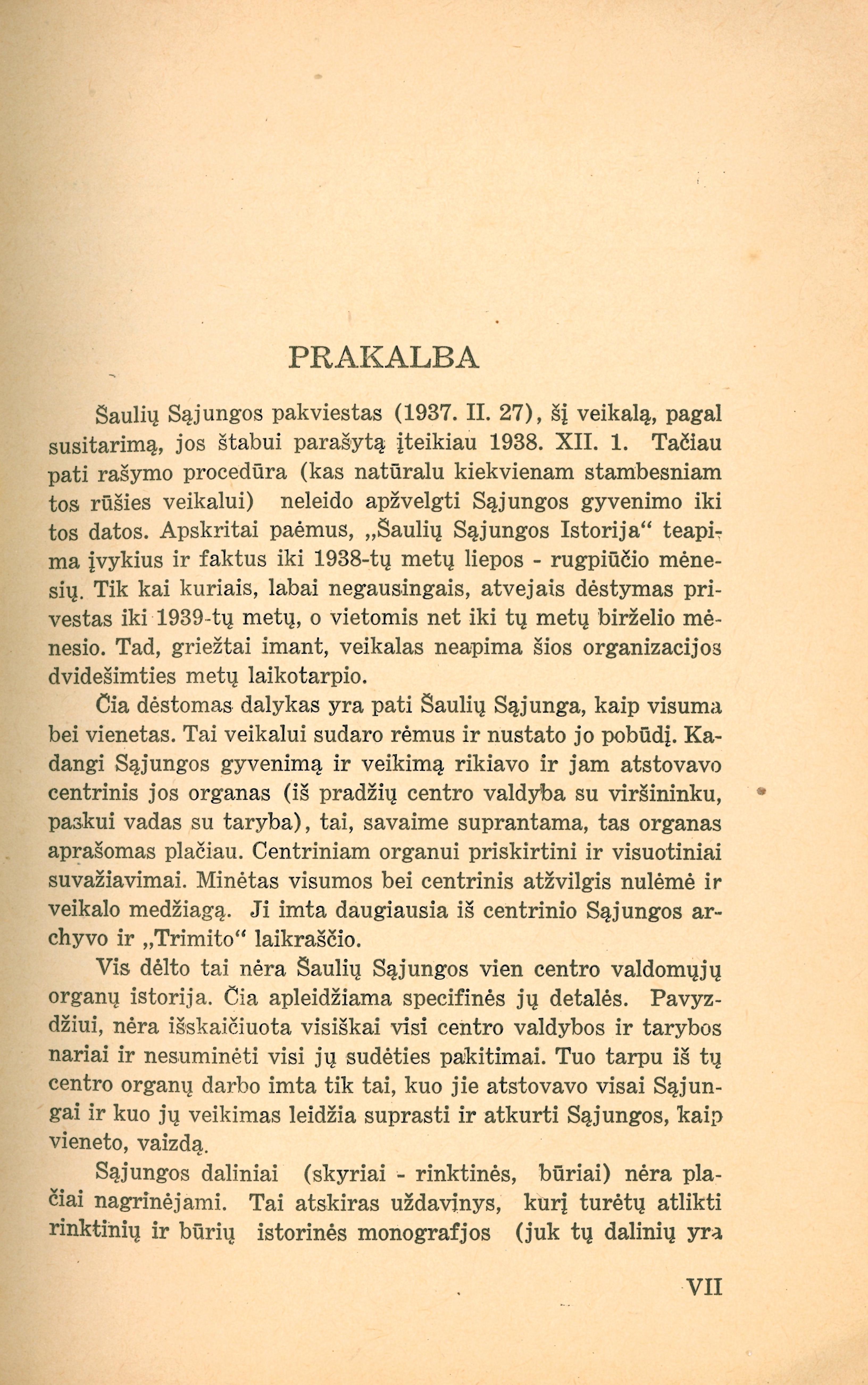 PRAKALBA

Šaulių Sąjungos pakviestas (1937. II. 27), šį veikalą, pagal susitarimą, jos štabui parašytą įteikiau 1938. XII. 1. Tačiau pati rašymo procedūra (kas natūralu kiekvienam stambesniam tos rūšies veikalui) neleido apžvelgti Sąjungos gyvenimo iki tos datos. Apskritai paėmus, „Šaulių Sąjungos Istorija“ teapima įvykius ir faktus iki 1938-tų metų liepos - rugpiūčio mėnesių. Tik kai kuriais, labai negausingais, atvejais dėstymas privestas iki 1939-tų metų, o vietomis net iki tų metų birželio mėnesio. Tad, griežtai imant, veikalas neapima šios organizacijos dvidešimties metų laikotarpio.

Čia dėstomas dalykas yra pati Šaulių Sąjunga, kaip visuma bei vienetas. Tai veikalui sudaro rėmus ir nustato jo pobūdį. Kadangi Sąjungos gyvenimą ir veikimą rikiavo ir jam atstovavo centrinis jos organas (iš pradžių centro valdyba su viršininku, paskui vadas su taryba), tai, savaime suprantama, tas organas aprašomas plačiau. Centriniam organui priskirtini ir visuotiniai suvažiavimai. Minėtas visumos bei centrinis atžvilgis nulėmė ir veikalo medžiagą. Ji imta daugiausia iš centrinio Sąjungos archyvo ir „Trimito“ laikraščio.

Vis dėlto tai nėra Šaulių Sąjungos vien centro valdomųjų organų istorija. Čia apleidžiama specifinės jų detalės. Pavyzdžiui, nėra išskaičiuota visiškai visi centro valdybos ir tarybos nariai ir nesuminėti visi jų sudėties pakitimai. Tuo tarpu iš tų centro organų darbo imta tik tai, kuo jie atstovavo visai Sąjungai ir kuo jų veikimas leidžia suprasti ir atkurti Sąjungos, kaip vieneto, vaizdą.

Sąjungos daliniai (skyriai - rinktinės, būriai) nėra plačiai nagrinėjami. Tai atskiras uždavinys, kurį turėtų atlikti rinktinių ir būrių istorinės monografjos (juk tų dalinių yra

VII